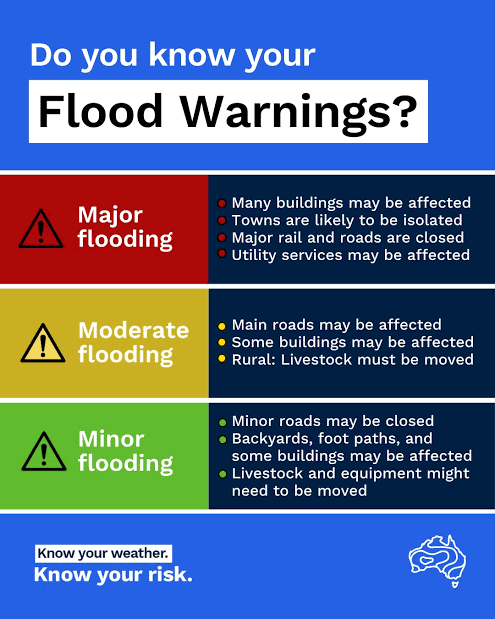 Do you know your

Flood Warnings?

Major flooding

- Many buildings may be affected
- Towns are likely to be isolated
- Major rail and roads are closed
- Utility services may be affected

Moderate flooding

- Main roads may be affected
- Some buildings may be affected
- Rural: Livestock must be moved

Minor flooding

- Minor roads may be closed
- Backyards, foot paths, and some buildings may be affected
- Livestock and equipment might need to be moved

Know your weather.
Know your risk.